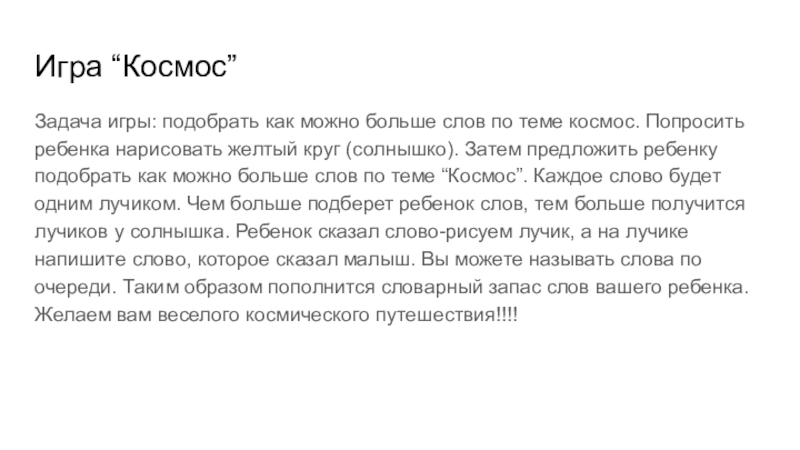 Игра “Космос”

Задача игры: подобрать как можно больше слов по теме космос. Попросить ребенка нарисовать желтый круг (солнышко). Затем предложить ребенку подобрать как можно больше слов по теме “Космос”. Каждое слово будет одним лучиком. Чем больше подберет ребенок слов, тем больше получится лучиков у солнышка. Ребенок сказал слово-рисуем лучик, а на лучике напишите слово, которое сказал малыш. Вы можете называть слова по очереди. Таким образом пополнится словарный запас слов вашего ребенка. Желаем вам веселого космического путешествия!!!!